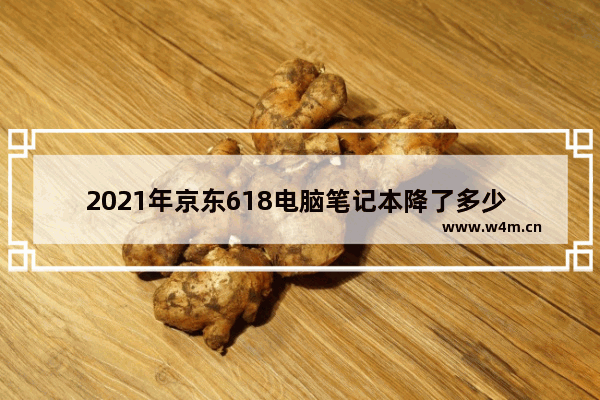 2021年京东618电脑笔记本降了多少

www.w4m.cn